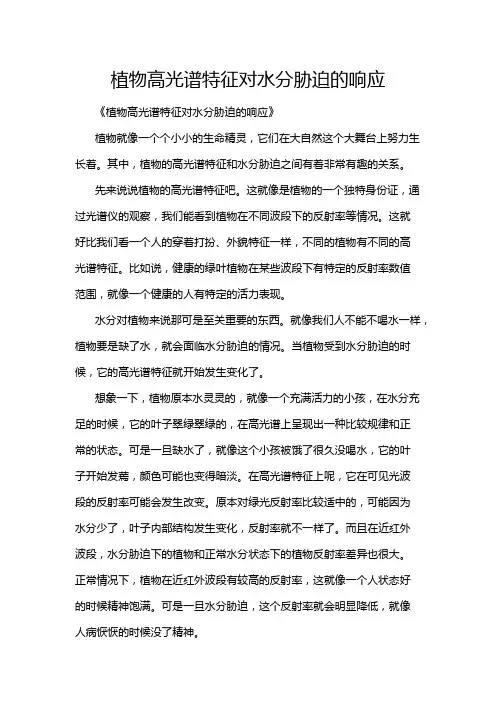 植物高光谱特征对水分胁迫的响应

《植物高光谱特征对水分胁迫的响应》

植物就像一个个小小的生命精灵，它们在大自然这个大舞台上努力生长着。其中，植物的高光谱特征和水分胁迫之间有着非常有趣的关系。

先来说说植物的高光谱特征吧。这就像是植物的一个独特身份证，通过光谱仪的观察，我们能看到植物在不同波段下的反射率等情况。这就好比我们看一个人的穿着打扮、外貌特征一样，不同的植物有不同的高光谱特征。比如说，健康的绿叶植物在某些波段下有特定的反射率数值范围，就像一个健康的人有特定的活力表现。

水分对植物来说那可是至关重要的东西。就像我们人不能不喝水一样，植物要是缺了水，就会面临水分胁迫的情况。当植物受到水分胁迫的时候，它的高光谱特征就开始发生变化了。

想象一下，植物原本水灵灵的，就像一个充满活力的小孩，在水分充足的时候，它的叶子翠绿翠绿的，在高光谱上呈现出一种比较规律和正常的状态。可是一旦缺水了，就像这个小孩被饿了很久没喝水，它的叶子开始发蔫，颜色可能也变得暗淡。在高光谱特征上呢，它在可见光波段的反射率可能会发生改变。原本对绿光反射率比较适中的，可能因为水分少了，叶子内部结构发生变化，反射率就不一样了。而且在近红外波段，水分胁迫下的植物和正常水分状态下的植物反射率差异也很大。正常情况下，植物在近红外波段有较高的反射率，这就像一个人状态好的时候精神饱满。可是一旦水分胁迫，这个反射率就会明显降低，就像人病恹恹的时候没了精神。